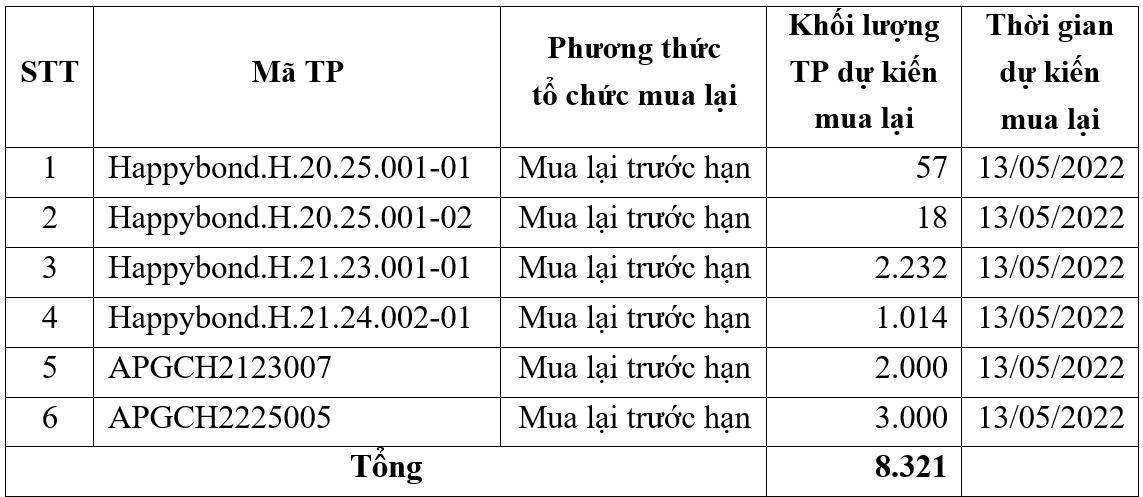 | STT | Mã TP | Phương thức tổ chức mua lại | Khối lượng TP dự kiến mua lại | Thời gian dự kiến mua lại |
|---|---|---|---|---|
| 1 | Happybond.H.20.25.001-01 | Mua lại trước hạn | 57 | 13/05/2022 |
| 2 | Happybond.H.20.25.001-02 | Mua lại trước hạn | 18 | 13/05/2022 |
| 3 | Happybond.H.21.23.001-01 | Mua lại trước hạn | 2.232 | 13/05/2022 |
| 4 | Happybond.H.21.24.002-01 | Mua lại trước hạn | 1.014 | 13/05/2022 |
| 5 | APGCH2123007 | Mua lại trước hạn | 2.000 | 13/05/2022 |
| 6 | APGCH2225005 | Mua lại trước hạn | 3.000 | 13/05/2022 |
| Tổng | | | 8.321 | |